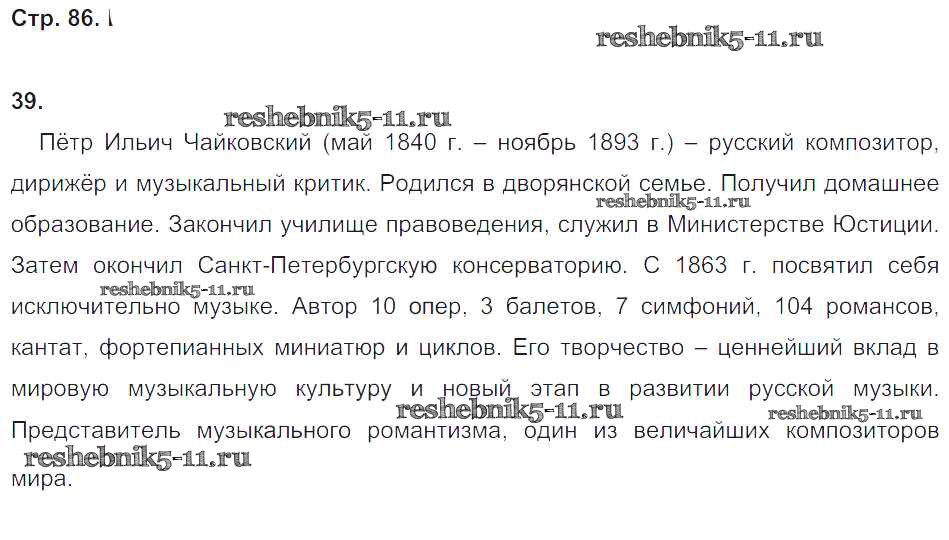 Стр. 86.

39.

Пётр Ильич Чайковский (май 1840 г. – ноябрь 1893 г.) – русский композитор, дирижёр и музыкальный критик. Родился в дворянской семье. Получил домашнее образование. Закончил училище правоведения, служил в Министерстве Юстиции. Затем окончил Санкт-Петербургскую консерваторию. С 1863 г. посвятил себя исключительно музыке. Автор 10 опер, 3 балетов, 7 симфоний, 104 романсов, кантат, фортепианных миниатюр и циклов. Его творчество – ценнейший вклад в мировую музыкальную культуру и новый этап в развитии русской музыки. Представитель музыкального романтизма, один из величайших композиторов мира.

reshebnik5-11.ru